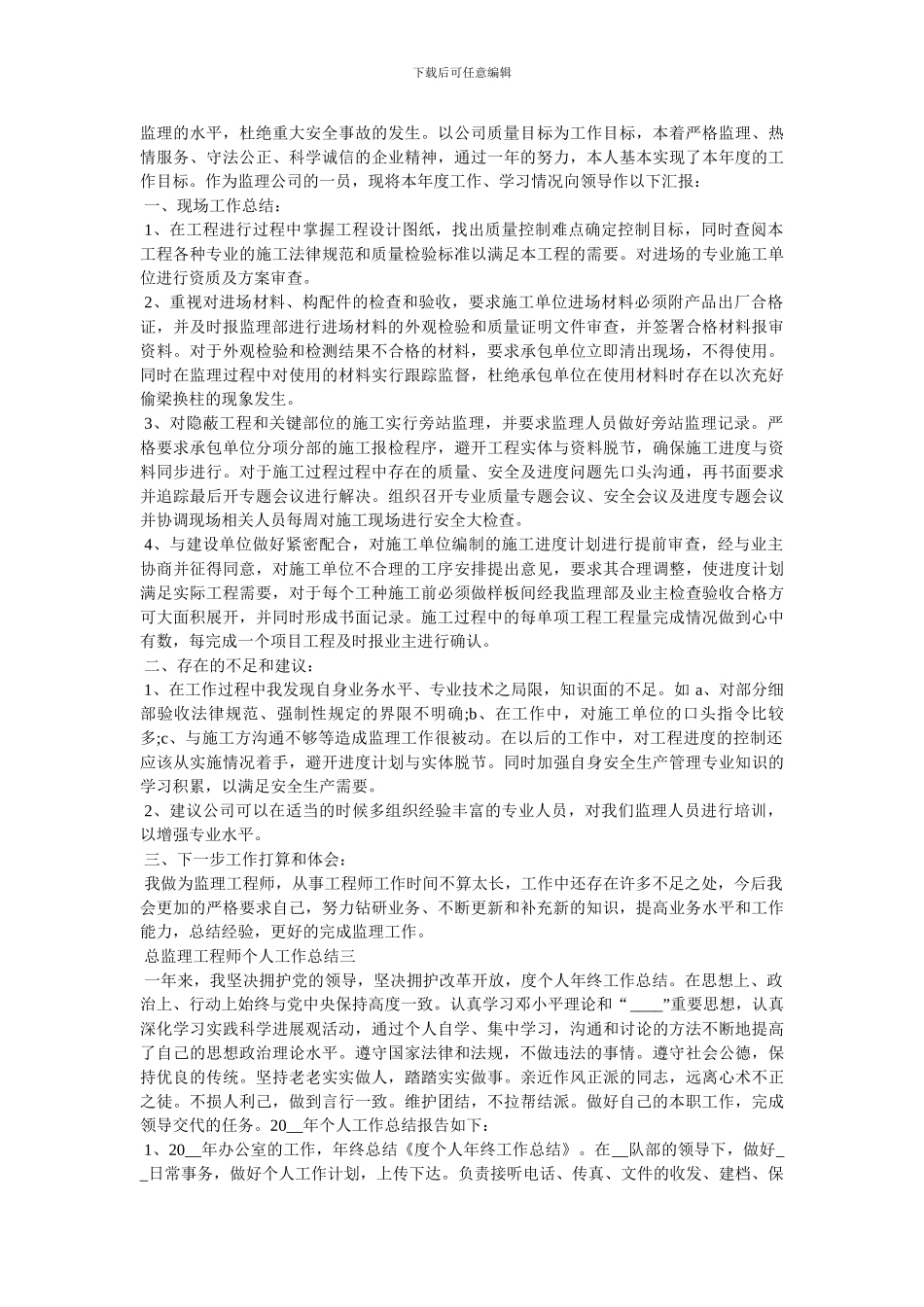 下载后可任意编辑

监理的水平，杜绝重大安全事故的发生。以公司质量目标为工作目标，本着严格监理、热情服务、守法公正、科学诚信的企业精神，通过一年的努力，本人基本实现了本年度的工作目标。作为监理公司的一员，现将本年度工作、学习情况向领导作以下汇报：

一、现场工作总结：

1、在工程进行过程中掌握工程设计图纸，找出质量控制难点确定控制目标，同时查阅本工程各种专业的施工法律规范和质量检验标准以满足本工程的需要。对进场的专业施工单位进行资质及方案审查。

2、重视对进场材料、构配件的检查和验收，要求施工单位进场材料必须附产品出厂合格证，并及时报监理部进行进场材料的外观检验和质量证明文件审查，并签署合格材料报审资料。对于外观检验和检测结果不合格的材料，要求承包单位立即清出现场，不得使用。同时在监理过程中对使用的材料实行跟踪监督，杜绝承包单位在使用材料时存在以次充好偷梁换柱的现象发生。

3、对隐蔽工程和关键部位的施工实行旁站监理，并要求监理人员做好旁站监理记录。严格要求承包单位分项分部的施工报检程序，避开工程实体与资料脱节，确保施工进度与资料同步进行。对于施工过程过程中存在的质量、安全及进度问题先口头沟通，再书面要求并追踪最后开专题会议进行解决。组织召开专业质量专题会议、安全会议及进度专题会议并协调现场相关人员每周对施工现场进行安全大检查。

4、与建设单位做好紧密配合，对施工单位编制的施工进度计划进行提前审查，经与业主协商并征得同意，对施工单位不合理的工序安排提出意见，要求其合理调整，使进度计划满足实际工程需要，对于每个工种施工前必须做样板间经我监理部及业主检查验收合格方可大面积展开，并同时形成书面记录。施工过程中的每单项工程工程量完成情况做到心中有数，每完成一个项目工程及时报业主进行确认。

二、存在的不足和建议：

1、在工作过程中我发现自身业务水平、专业技术之局限，知识面的不足。如 a、对部分细部验收法律规范、强制性规定的界限不明确;b、在工作中，对施工单位的口头指令比较多;c、与施工方沟通不够等造成监理工作很被动。在以后的工作中，对工程进度的控制还应该从实施情况着手，避开进度计划与实体脱节。同时加强自身安全生产管理专业知识的学习积累，以满足安全生产需要。

2、建议公司可以在适当的时候多组织经验丰富的专业人员，对我们监理人员进行培训，以增强专业水平。

三、下一步工作打算和体会：

我做为监理工程师，从事工程师工作时间不算太长，工作中还存在许多不足之处，今后我会更加的严格要求自己，努力钻研业务、不断更新和补充新的知识，提高业务水平和工作能力，总结经验，更好的完成监理工作。

总监理工程师个人工作总结三

一年来，我坚决拥护党的领导，坚决拥护改革开放，度个人年终工作总结。在思想上、政治上、行动上始终与党中央保持高度一致。认真学习邓小平理论和“____”重要思想，认真深化学习实践科学进展观活动，通过个人自学、集中学习，沟通和讨论的方法不断地提高了自己的思想政治理论水平。遵守国家法律和法规，不做违法的事情。遵守社会公德，保持优良的传统。坚持老老实实做人，踏踏实实做事。亲近作风正派的同志，远离心术不正之徒。不损人利己，做到言行一致。维护团结，不拉帮结派。做好自己的本职工作，完成领导交代的任务。20__年个人工作总结报告如下：

1、20__年办公室的工作，年终总结《度个人年终工作总结》。在__队部的领导下，做好__日常事务，做好个人工作计划，上传下达。负责接听电话、传真、文件的收发、建档、保